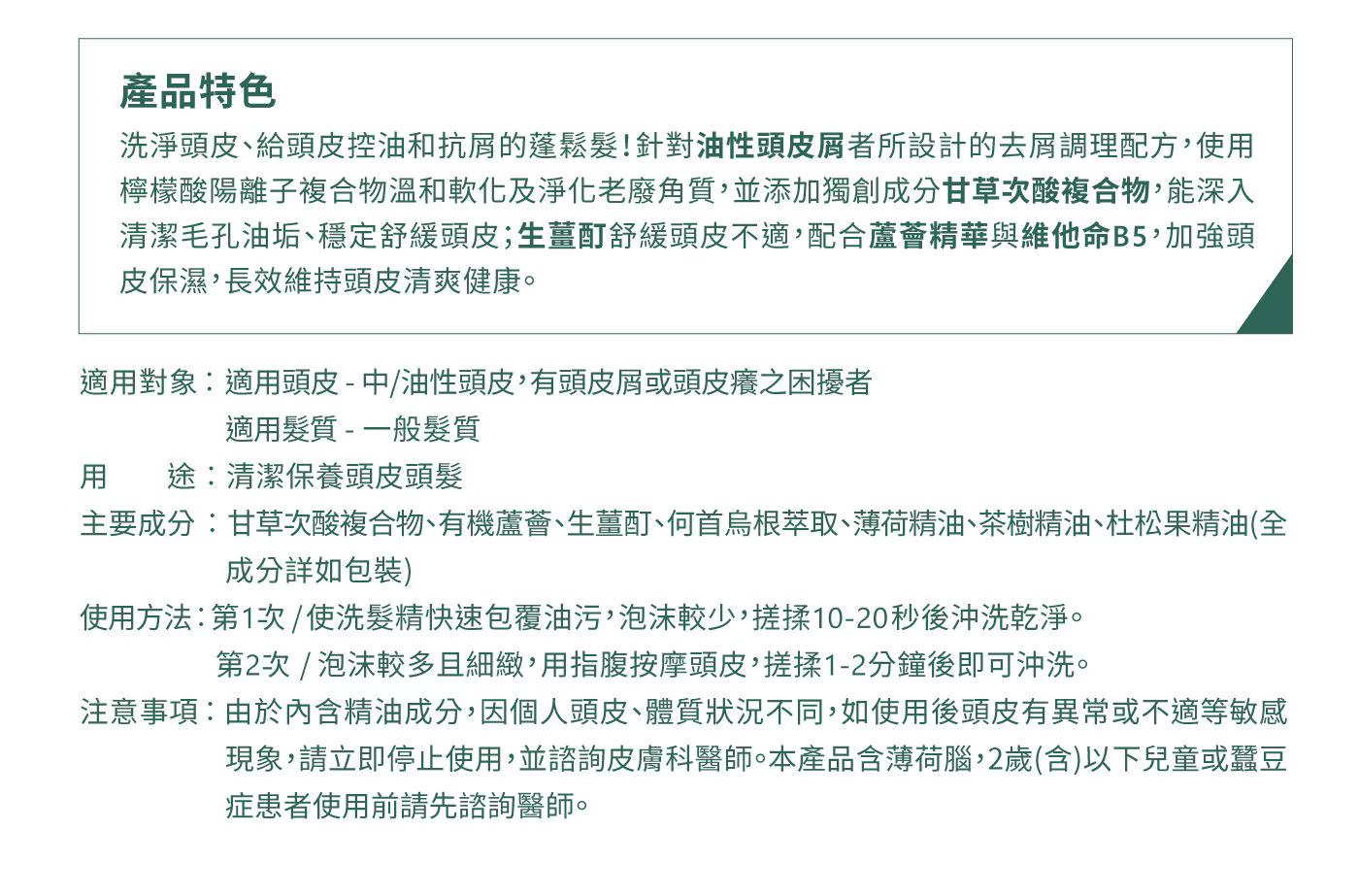 產品特色

洗淨頭皮、給頭皮控油和抗屑的蓬鬆髮！針對油性頭皮屑者所設計的去屑調理配方，使用檸檬酸陽離子複合物溫和軟化及淨化老廢角質，並添加獨創成分甘草次酸複合物，能深入清潔毛孔油垢、穩定舒緩頭皮；生薑酊舒緩頭皮不適，配合蘆薈精華與維他命B5，加強頭皮保濕，長效維持頭皮清爽健康。

適用對象：適用頭皮 - 中/油性頭皮，有頭皮屑或頭皮癢之困擾者
適用髮質 - 一般髮質

用　　途：清潔保養頭皮頭髮

主要成分：甘草次酸複合物、有機蘆薈、生薑酊、何首烏根萃取、薄荷精油、茶樹精油、杜松果精油(全成分詳如包裝)

使用方法：第1次 / 使洗髮精快速包覆油污，泡沫較少，搓揉10-20秒後沖洗乾淨。
第2次 / 泡沫較多且細緻，用指腹按摩頭皮，搓揉1-2分鐘後即可沖洗。

注意事項：由於內含精油成分，因個人頭皮、體質狀況不同，如使用後頭皮有異常或不適等敏感現象，請立即停止使用，並諮詢皮膚科醫師。本產品含薄荷腦，2歲(含)以下兒童或蠶豆症患者使用前請先諮詢醫師。